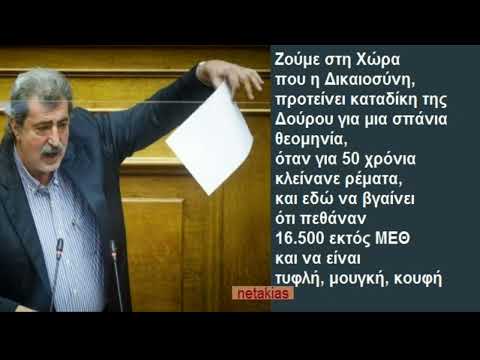 Ζούμε στη Χώρα
που η Δικαιοσύνη,
προτείνει καταδίκη της
Δούρου για μια σπάνια
θεομηνία,
όταν για 50 χρόνια
κλείνανε ρέματα,
και εδώ να βγαίνει
ότι πεθάναν
16.500 εκτός ΜΕΘ
και να είναι
τυφλή, μουγκή, κουφή

netakias